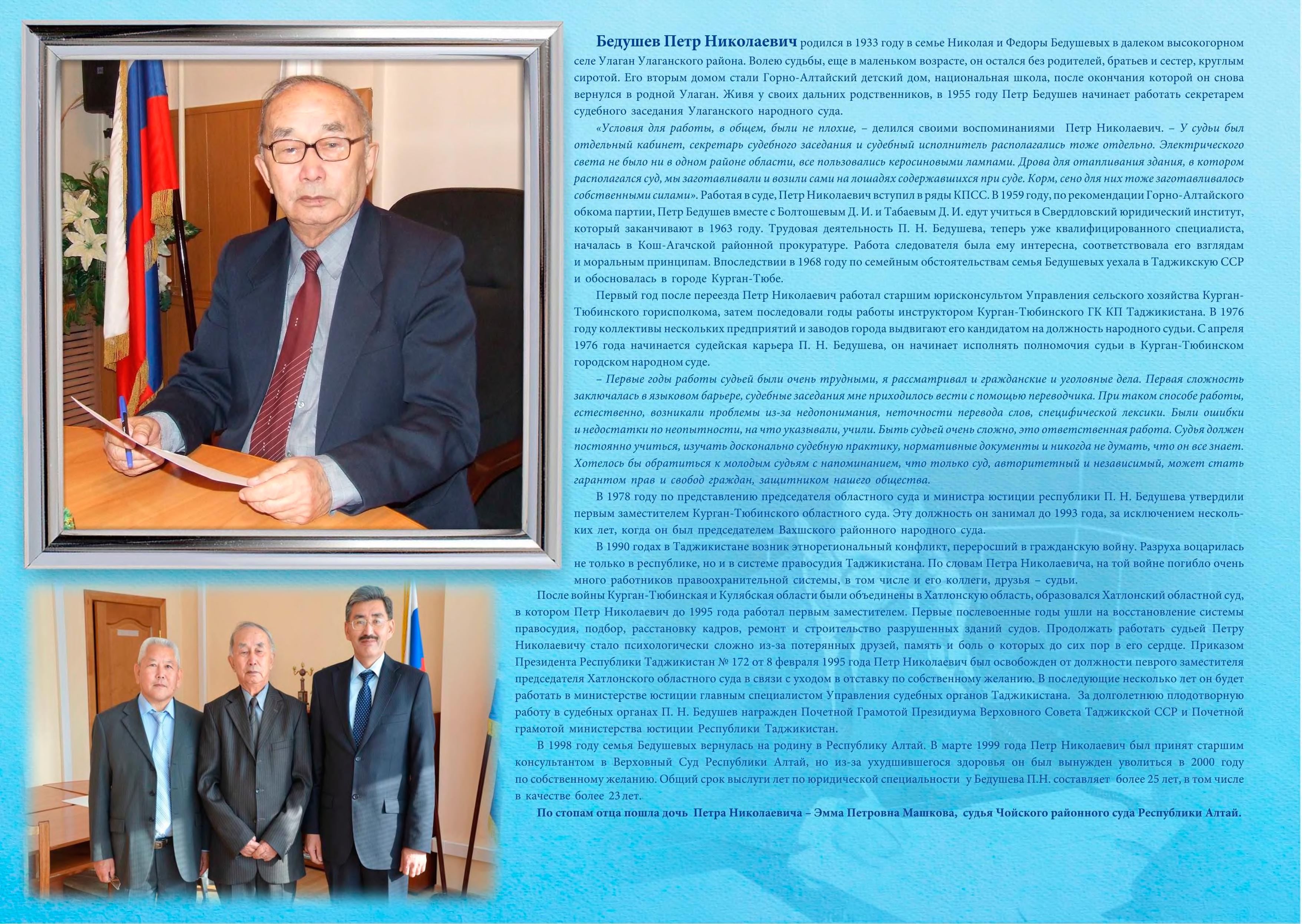 Бедушев Петр Николаевич родился в 1933 году в семье Николая и Федоры Бедушевых в далеком высокогорном селе Улаган Улаганского района. Волею судьбы, еще в маленьком возрасте, он остался без родителей, братьев и сестер, круглым сиротой. Его вторым домом стали Горно-Алтайский детский дом, национальная школа, после окончания которой он снова вернулся в родной Улаган. Живя у своих дальних родственников, в 1955 году Петр Бедушев начинает работать секретарем судебного заседания Улаганского народного суда.

«Условия для работы, в общем, были не плохие, – делился своими воспоминаниями Петр Николаевич. – У судьи был отдельный кабинет, секретарь судебного заседания и судебный исполнитель располагались тоже отдельно. Электрического света не было ни в одном районе области, все пользовались керосиновыми лампами. Дрова для отапливания здания, в котором располагался суд, мы заготавливали и возили сами на лошадях содержавшихся при суде. Корм, сено для них тоже заготавливалось собственными силами». Работая в суде, Петр Николаевич вступил в ряды КПСС. В 1959 году, по рекомендации Горно-Алтайского обкома партии, Петр Бедушев вместе с Болтошевым Д. И. и Табаевым Д. И. едут учиться в Свердловский юридический институт, который заканчивают в 1963 году. Трудовая деятельность П. Н. Бедушева, теперь уже квалифицированного специалиста, началась в Кош-Агачской районной прокуратуре. Работа следователя была ему интересна, соответствовала его взглядам и моральным принципам. Впоследствии в 1968 году по семейным обстоятельствам семья Бедушевых уехала в Таджикскую ССР и обосновалась в городе Курган-Тюбе.

Первый год после переезда Петр Николаевич работал старшим юрисконсультом Управления сельского хозяйства Курган-Тюбинского горисполкома, затем последовали годы работы инструктором Курган-Тюбинского ГК КП Таджикистана. В 1976 году коллективы нескольких предприятий и заводов города выдвигают его кандидатом на должность народного судьи. С апреля 1976 года начинается судейская карьера П. Н. Бедушева, он начинает исполнять полномочия судьи в Курган-Тюбинском городском народном суде.

– Первые годы работы судьей были очень трудными, я рассматривал и гражданские и уголовные дела. Первая сложность заключалась в языковом барьере, судебные заседания мне приходилось вести с помощью переводчика. При таком способе работы, естественно, возникали проблемы из-за недопонимания, неточности перевода слов, специфической лексики. Были ошибки и недостатки по неопытности, на что указывали, учили. Быть судьей очень сложно, это ответственная работа. Судья должен постоянно учиться, изучать досконально судебную практику, нормативные документы и никогда не думать, что он все знает. Хотелось бы обратиться к молодым судьям с напоминанием, что только суд, авторитетный и независимый, может стать гарантом прав и свобод граждан, защитником нашего общества.

В 1978 году по представлению председателя областного суда и министра юстиции республики П. Н. Бедушева утвердили первым заместителем Курган-Тюбинского областного суда. Эту должность он занимал до 1993 года, за исключением нескольких лет, когда он был председателем Вахшского районного народного суда.

В 1990 годах в Таджикистане возник этнорегиональный конфликт, переросший в гражданскую войну. Разруха воцарилась не только в республике, но и в системе правосудия Таджикистана. По словам Петра Николаевича, на той войне погибло очень много работников правоохранительной системы, в том числе и его коллеги, друзья – судьи.

После войны Курган-Тюбинская и Кулябская области были объединены в Хатлонскую область, образовался Хатлонский областной суд, в котором Петр Николаевич до 1995 года работал первым заместителем. Первые послевоенные годы ушли на восстановление системы правосудия, подбор, расстановку кадров, ремонт и строительство разрушенных зданий судов. Продолжать работать судьей Петру Николаевичу стало психологически сложно из-за потерянных друзей, память и боль о которых до сих пор в его сердце. Приказом Президента Республики Таджикистан № 172 от 8 февраля 1995 года Петр Николаевич был освобожден от должности певрого заместителя председателя Хатлонского областного суда в связи с уходом в отставку по собственному желанию. В последующие несколько лет он будет работать в министерстве юстиции главным специалистом Управления судебных органов Таджикистана. За долголетнюю плодотворную работу в судебных органах П. Н. Бедушев награжден Почетной Грамотой Президиума Верховного Совета Таджикской ССР и Почетной грамотой министерства юстиции Республики Таджикистан.

В 1998 году семья Бедушевых вернулась на родину в Республику Алтай. В марте 1999 года Петр Николаевич был принят старшим консультантом в Верховный Суд Республики Алтай, но из-за ухудшившегося здоровья он был вынужден уволиться в 2000 году по собственному желанию. Общий срок выслуги лет по юридической специальности у Бедушева П.Н. составляет более 25 лет, в том числе в качестве более 23 лет.

По стопам отца пошла дочь Петра Николаевича – Эмма Петровна Машкова, судья Чойского районного суда Республики Алтай.